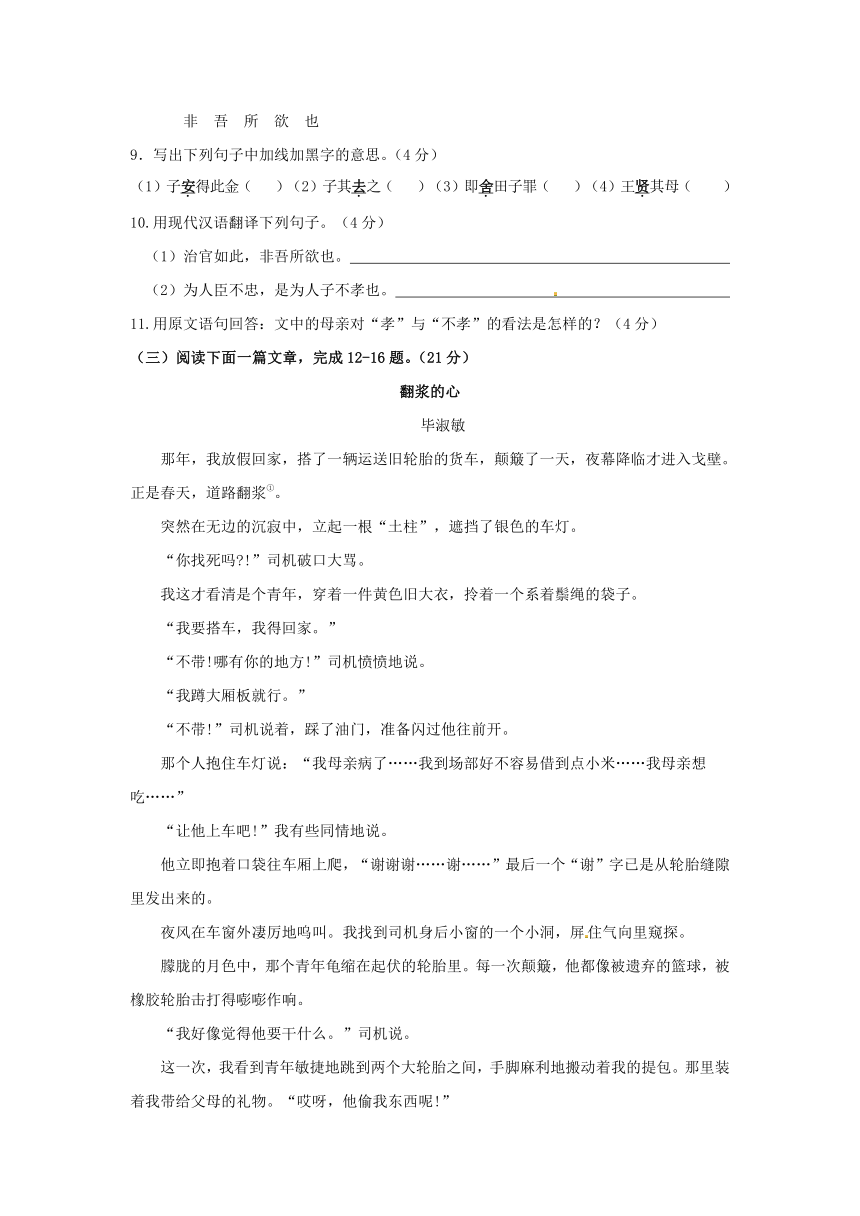 非 吾 所 欲 也

9．写出下列句子中加线加黑字的意思。(4分)

（1）子安得此金（　）（2）子其去之（　）（3）即舍田子罪（　）（4）王贤其母（　）

10.用现代汉语翻译下列句子。（4分）

（1）治官如此，非吾所欲也。

（2）为人臣不忠，是为人子不孝也。

11.用原文语句回答：文中的母亲对“孝”与“不孝”的看法是怎样的？（4分）

（三）阅读下面一篇文章，完成12-16题。(21分)

翻浆的心

毕淑敏

那年，我放假回家，搭了一辆运送旧轮胎的货车，颠簸了一天，夜幕降临才进入戈壁。正是春天，道路翻浆①。

突然在无边的沉寂中，立起一根“土柱”，遮挡了银色的车灯。

“你找死吗?!”司机破口大骂。

我这才看清是个青年，穿着一件黄色旧大衣，拎着一个系着鬃绳的袋子。

“我要搭车，我得回家。”

“不带!哪有你的地方!”司机愤愤地说。

“我蹲大厢板就行。”

“不带!”司机说着，踩了油门，准备闪过他往前开。

那个人抱住车灯说：“我母亲病了……我到场部好不容易借到点小米……我母亲想吃……”

“让他上车吧!”我有些同情地说。

他立即抱着口袋往车厢上爬，“谢谢谢……谢……”最后一个“谢”字已是从轮胎缝隙里发出来的。

夜风在车窗外凄厉地呜叫。我找到司机身后小窗的一个小洞，屏住气向里窥探。

朦胧的月色中，那个青年龟缩在起伏的轮胎里。每一次颠簸，他都像被遗弃的篮球，被橡胶轮胎击打得嘭嘭作响。

“我好像觉得他要干什么。”司机说。

这一次，我看到青年敏捷地跳到两个大轮胎之间，手脚麻利地搬动着我的提包。那里装着我带给父母的礼物。“哎呀，他偷我东西呢!”